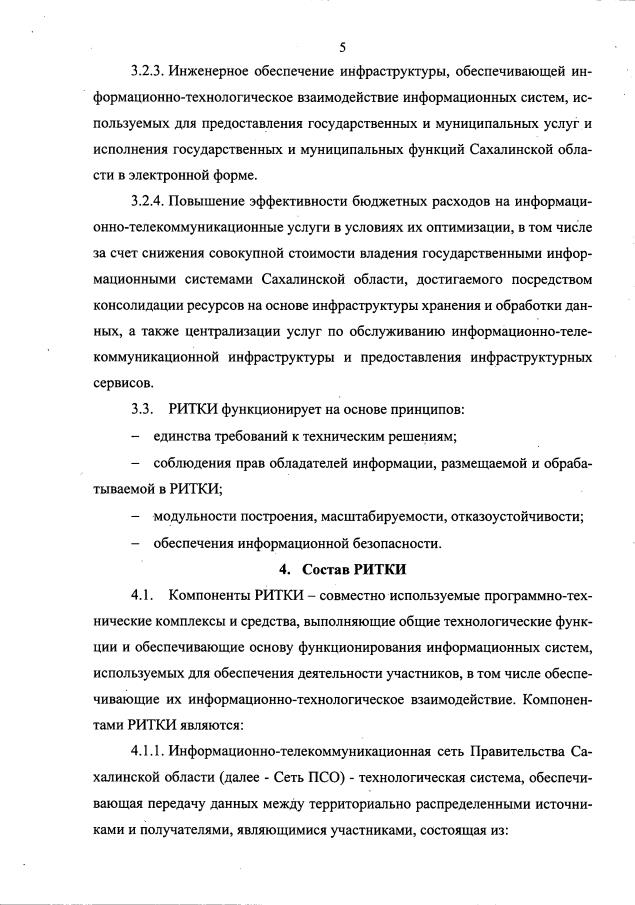 5

3.2.3. Инженерное обеспечение инфраструктуры, обеспечивающей информационно-технологическое взаимодействие информационных систем, используемых для предоставления государственных и муниципальных услуг и исполнения государственных и муниципальных функций Сахалинской области в электронной форме.

3.2.4. Повышение эффективности бюджетных расходов на информационно-телекоммуникационные услуги в условиях их оптимизации, в том числе за счет снижения совокупной стоимости владения государственными информационными системами Сахалинской области, достигаемого посредством консолидации ресурсов на основе инфраструктуры хранения и обработки данных, а также централизации услуг по обслуживанию информационно-телекоммуникационной инфраструктуры и предоставления инфраструктурных сервисов.

3.3. РИТКИ функционирует на основе принципов:

– единства требований к техническим решениям;

– соблюдения прав обладателей информации, размещаемой и обрабатываемой в РИТКИ;

– модульности построения, масштабируемости, отказоустойчивости;

– обеспечения информационной безопасности.

4. Состав РИТКИ

4.1. Компоненты РИТКИ – совместно используемые программно-технические комплексы и средства, выполняющие общие технологические функции и обеспечивающие основу функционирования информационных систем, используемых для обеспечения деятельности участников, в том числе обеспечивающие их информационно-технологическое взаимодействие. Компонентами РИТКИ являются:

4.1.1. Информационно-телекоммуникационная сеть Правительства Сахалинской области (далее - Сеть ПСО) - технологическая система, обеспечивающая передачу данных между территориально распределенными источниками и получателями, являющимися участниками, состоящая из: